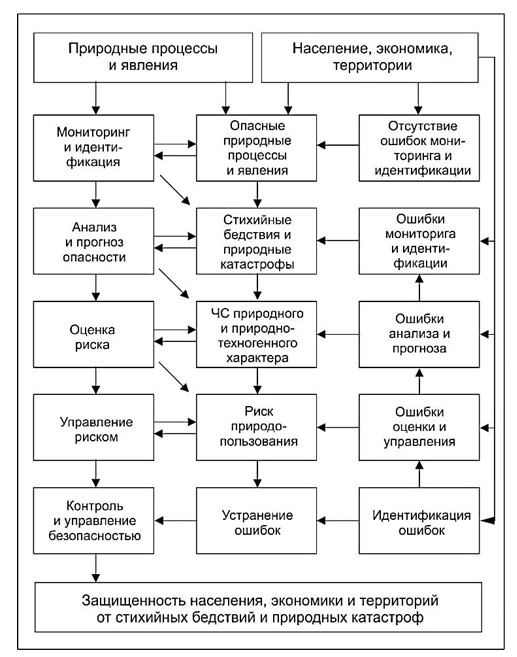 Природные процессы и явления

Население, экономика, территории

Мониторинг и идентификация

Опасные природные процессы и явления

Отсутствие ошибок мониторинга и идентификации

Анализ и прогноз опасности

Стихийные бедствия и природные катастрофы

Ошибки мониторига и идентификации

Оценка риска

ЧС природного и природно-техногенного характера

Ошибки анализа и прогноза

Управление риском

Риск природопользования

Ошибки оценки и управления

Контроль и управление безопасностью

Устранение ошибок

Идентификация ошибок

Защищенность населения, экономики и территорий от стихийных бедствий и природных катастроф